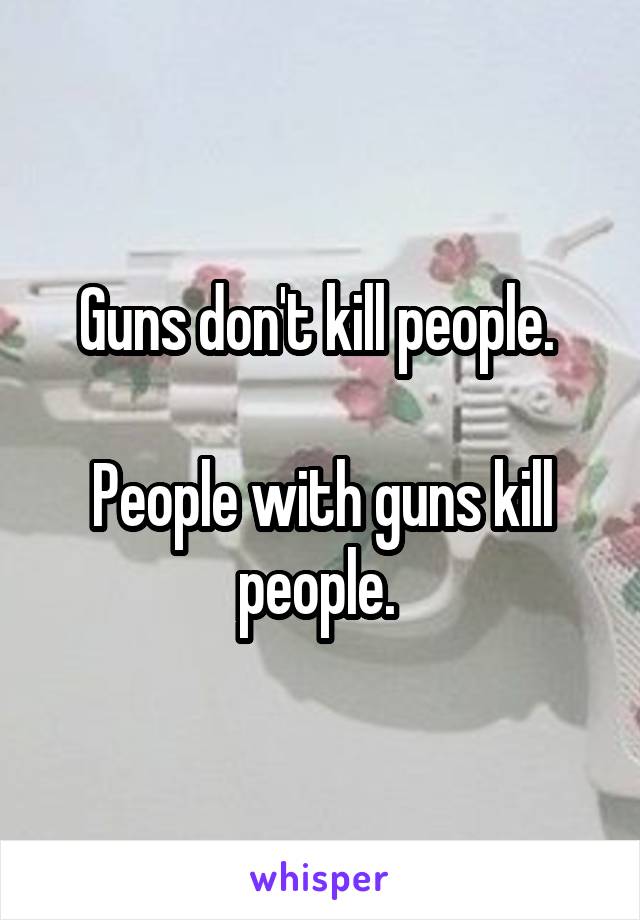 Guns don't kill people.

People with guns kill people.

whisper